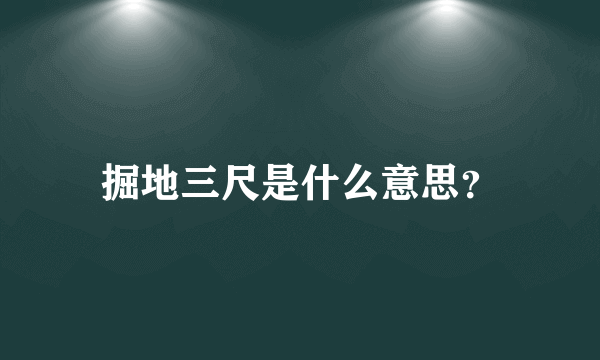 掘地三尺是什么意思?